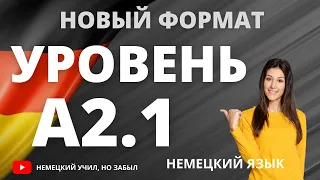 НОВЫЙ ФОРМАТ

УРОВЕНЬ

A2.1

НЕМЕЦКИЙ УЧИЛ, НО ЗАБЫЛ

НЕМЕЦКИЙ ЯЗЫК